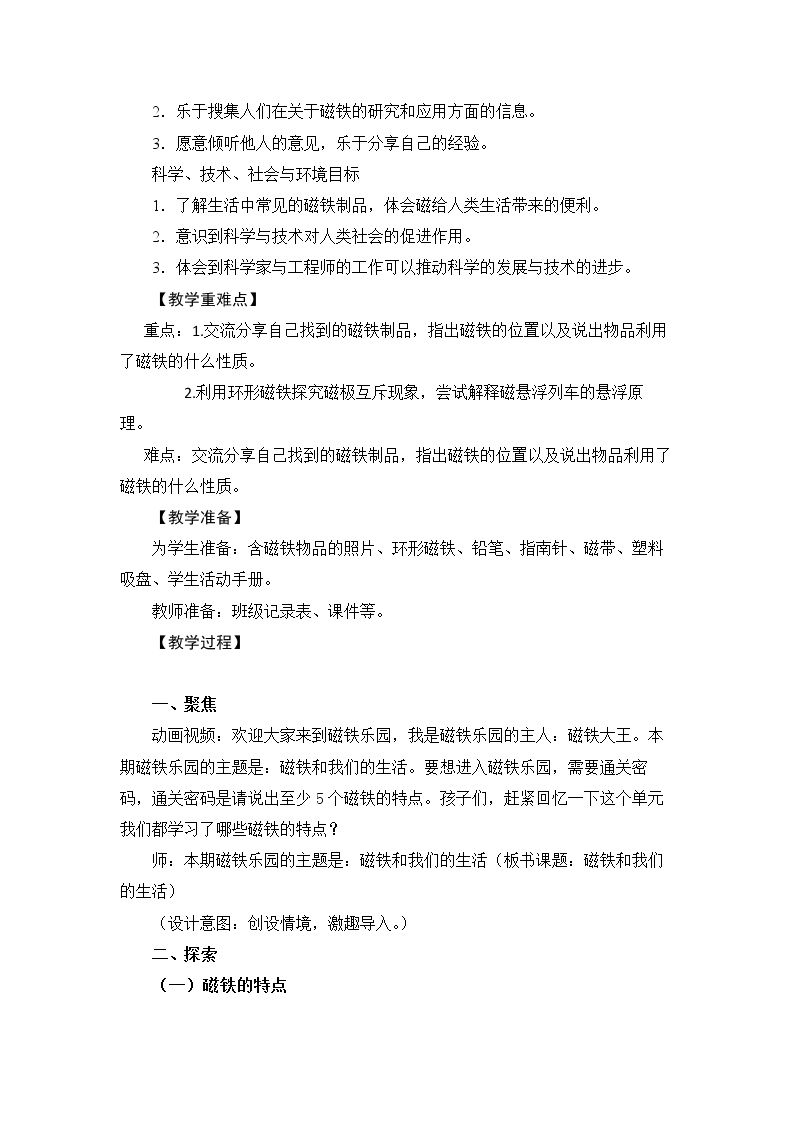 2．乐于搜集人们在关于磁铁的研究和应用方面的信息。

3．愿意倾听他人的意见，乐于分享自己的经验。

科学、技术、社会与环境目标

1．了解生活中常见的磁铁制品，体会磁给人类生活带来的便利。

2．意识到科学与技术对人类社会的促进作用。

3．体会到科学家与工程师的工作可以推动科学的发展与技术的进步。

【教学重难点】

重点：1.交流分享自己找到的磁铁制品，指出磁铁的位置以及说出物品利用了磁铁的什么性质。

2.利用环形磁铁探究磁极互斥现象，尝试解释磁悬浮列车的悬浮原理。

难点：交流分享自己找到的磁铁制品，指出磁铁的位置以及说出物品利用了磁铁的什么性质。

【教学准备】

为学生准备：含磁铁物品的照片、环形磁铁、铅笔、指南针、磁带、塑料吸盘、学生活动手册。

教师准备：班级记录表、课件等。

【教学过程】

一、聚焦

动画视频：欢迎大家来到磁铁乐园，我是磁铁乐园的主人：磁铁大王。本期磁铁乐园的主题是：磁铁和我们的生活。要想进入磁铁乐园，需要通关密码，通关密码是请说出至少5个磁铁的特点。孩子们，赶紧回忆一下这个单元我们都学习了哪些磁铁的特点？

师：本期磁铁乐园的主题是：磁铁和我们的生活（板书课题：磁铁和我们的生活）

（设计意图：创设情境，激趣导入。）

二、探索

（一）磁铁的特点